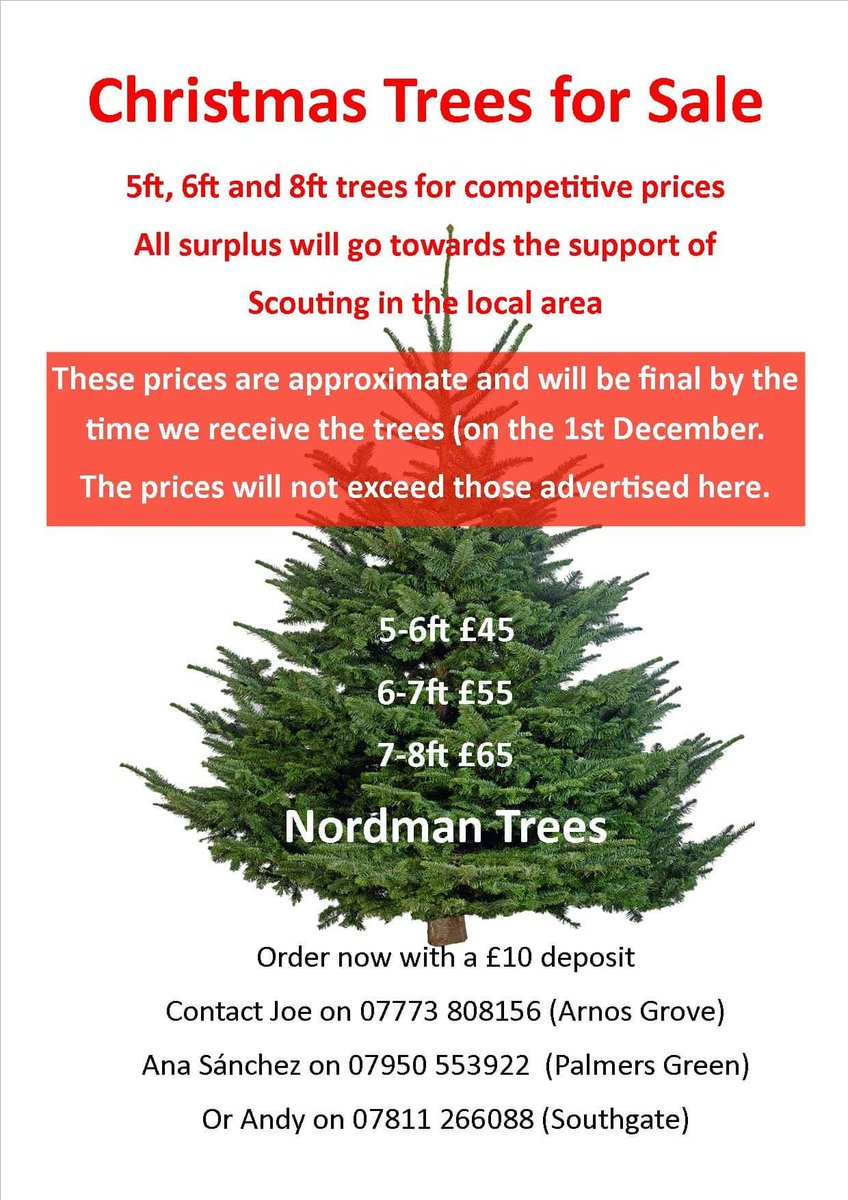 Christmas Trees for Sale

5ft, 6ft and 8ft trees for competitive prices

All surplus will go towards the support of Scouting in the local area

These prices are approximate and will be final by the time we receive the trees (on the 1st December. The prices will not exceed those advertised here.

5-6ft £45

6-7ft £55

7-8ft £65

Nordman Trees

Order now with a £10 deposit

Contact Joe on 07773 808156 (Arnos Grove)

Ana Sánchez on 07950 553922 (Palmers Green)

Or Andy on 07811 266088 (Southgate)